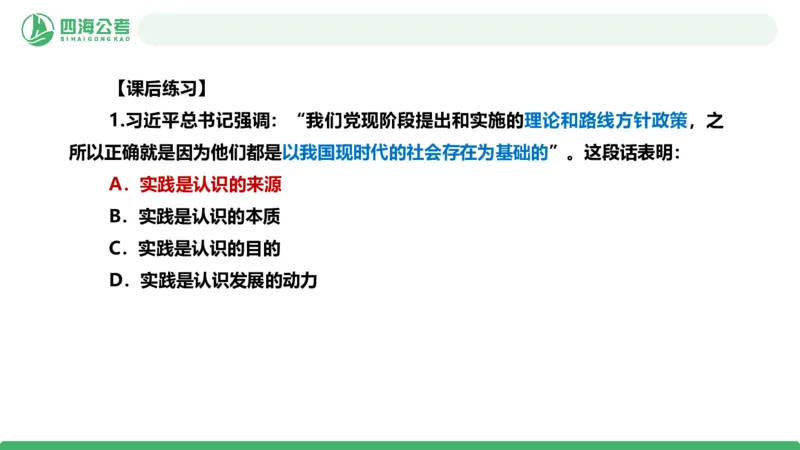 四海公考
SIHAIGONGKAO

【课后练习】

1.习近平总书记强调：“我们党现阶段提出和实施的理论和路线方针政策，之所以正确就是因为他们都是以我国现时代的社会存在为基础的”。这段话表明：

A．实践是认识的来源

B．实践是认识的本质

C．实践是认识的目的

D．实践是认识发展的动力